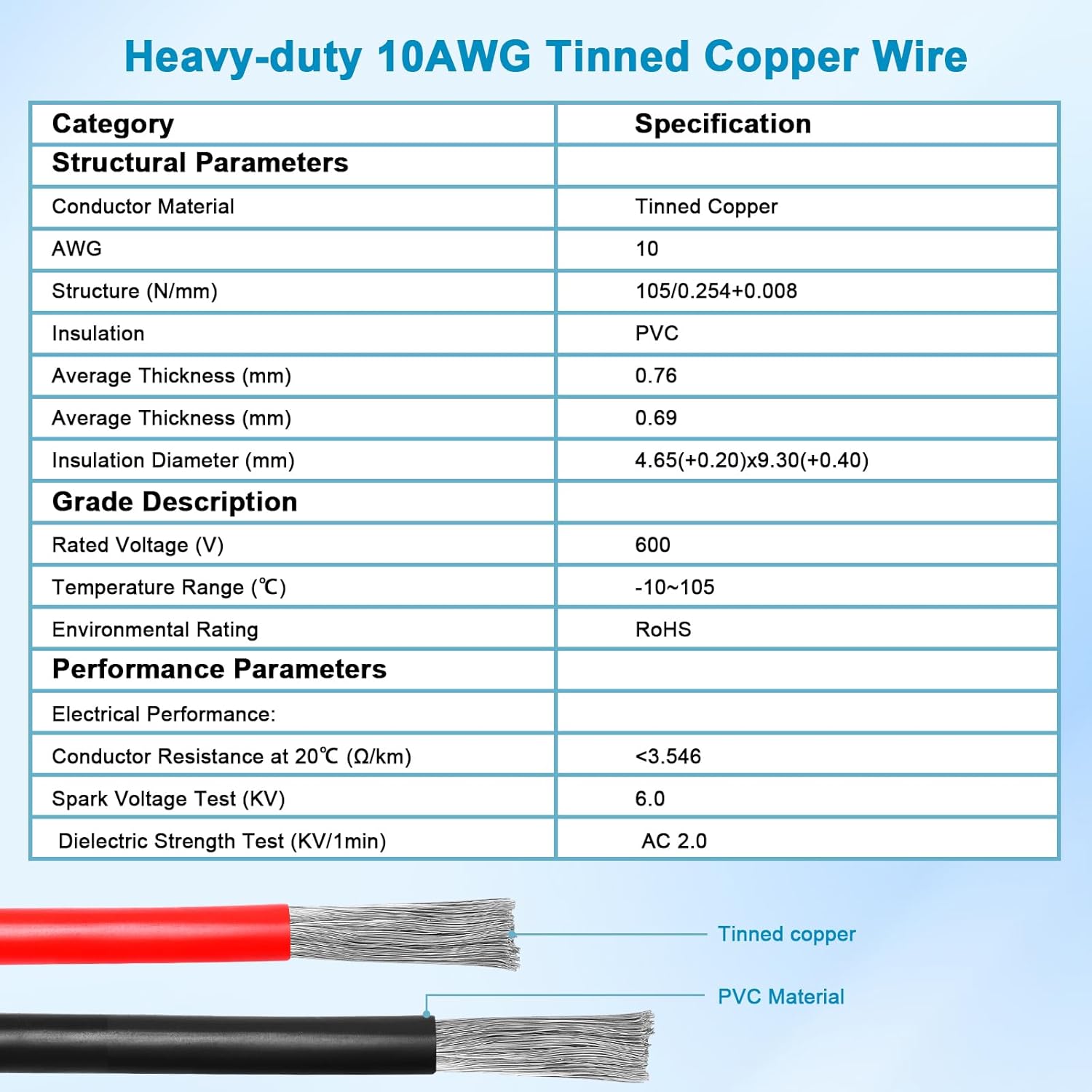 Heavy-duty 10AWG Tinned Copper Wire

| Category | Specification |
|---|---|
| Structural Parameters | |
| Conductor Material | Tinned Copper |
| AWG | 10 |
| Structure (N/mm) | 105/0.254+0.008 |
| Insulation | PVC |
| Average Thickness (mm) | 0.76 |
| Average Thickness (mm) | 0.69 |
| Insulation Diameter (mm) | 4.65(+0.20)x9.30(+0.40) |
| Grade Description | |
| Rated Voltage (V) | 600 |
| Temperature Range (℃) | -10~105 |
| Environmental Rating | RoHS |
| Performance Parameters | |
| Electrical Performance: | |
| Conductor Resistance at 20℃ (Ω/km) | <3.546 |
| Spark Voltage Test (KV) | 6.0 |
| Dielectric Strength Test (KV/1min) | AC 2.0 |

Tinned copper

PVC Material